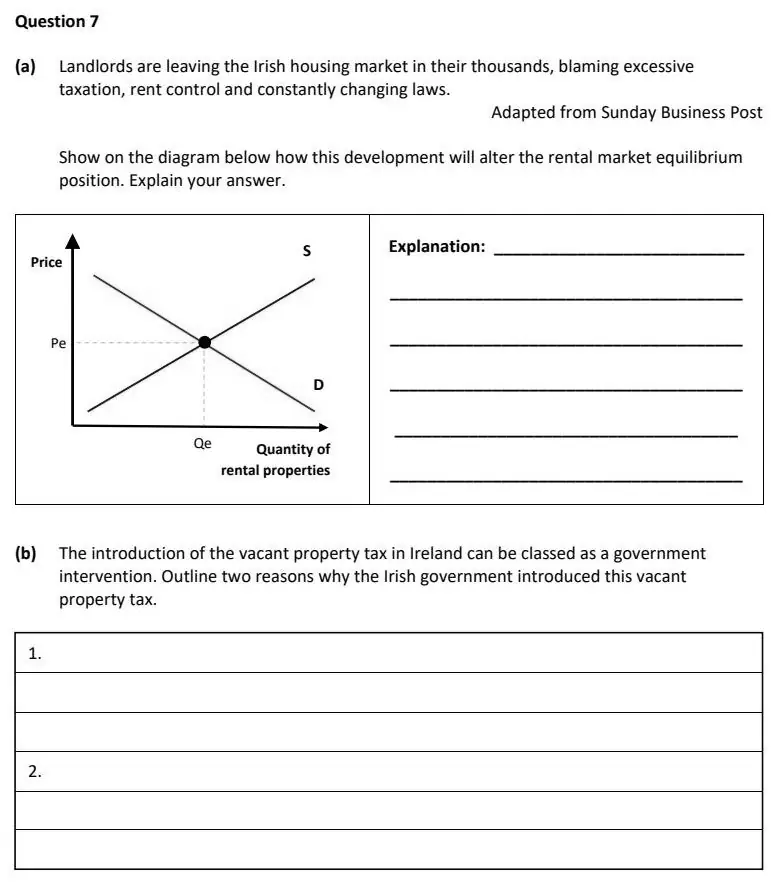 Question 7

(a) Landlords are leaving the Irish housing market in their thousands, blaming excessive taxation, rent control and constantly changing laws.

Adapted from Sunday Business Post

Show on the diagram below how this development will alter the rental market equilibrium position. Explain your answer.

Price
S
Pe
D
Qe
Quantity of rental properties

Explanation: ____
____
____
____
____
____

(b) The introduction of the vacant property tax in Ireland can be classed as a government intervention. Outline two reasons why the Irish government introduced this vacant property tax.

1.

2.